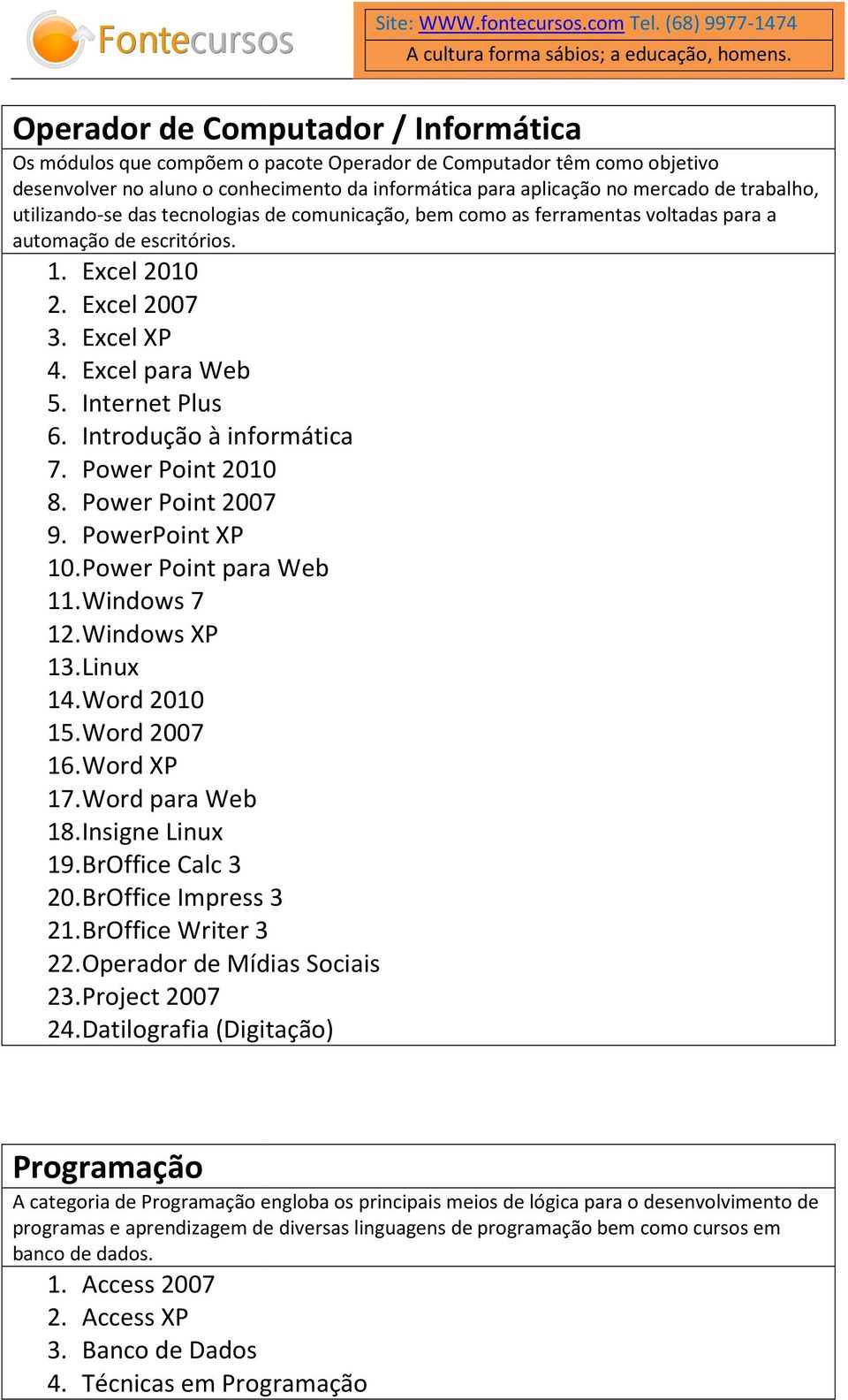 Fontecursos

Site: WWW.fontecursos.com Tel. (68) 9977-1474
A cultura forma sábios; a educação, homens.

Operador de Computador / Informática

Os módulos que compõem o pacote Operador de Computador têm como objetivo desenvolver no aluno o conhecimento da informática para aplicação no mercado de trabalho, utilizando-se das tecnologias de comunicação, bem como as ferramentas voltadas para a automação de escritórios.

1. Excel 2010
2. Excel 2007
3. Excel XP
4. Excel para Web
5. Internet Plus
6. Introdução à informática
7. Power Point 2010
8. Power Point 2007
9. PowerPoint XP
10. Power Point para Web
11. Windows 7
12. Windows XP
13. Linux
14. Word 2010
15. Word 2007
16. Word XP
17. Word para Web
18. Insigne Linux
19. BrOffice Calc 3
20. BrOffice Impress 3
21. BrOffice Writer 3
22. Operador de Mídias Sociais
23. Project 2007
24. Datilografia (Digitação)

Programação

A categoria de Programação engloba os principais meios de lógica para o desenvolvimento de programas e aprendizagem de diversas linguagens de programação bem como cursos em banco de dados.

1. Access 2007
2. Access XP
3. Banco de Dados
4. Técnicas em Programação